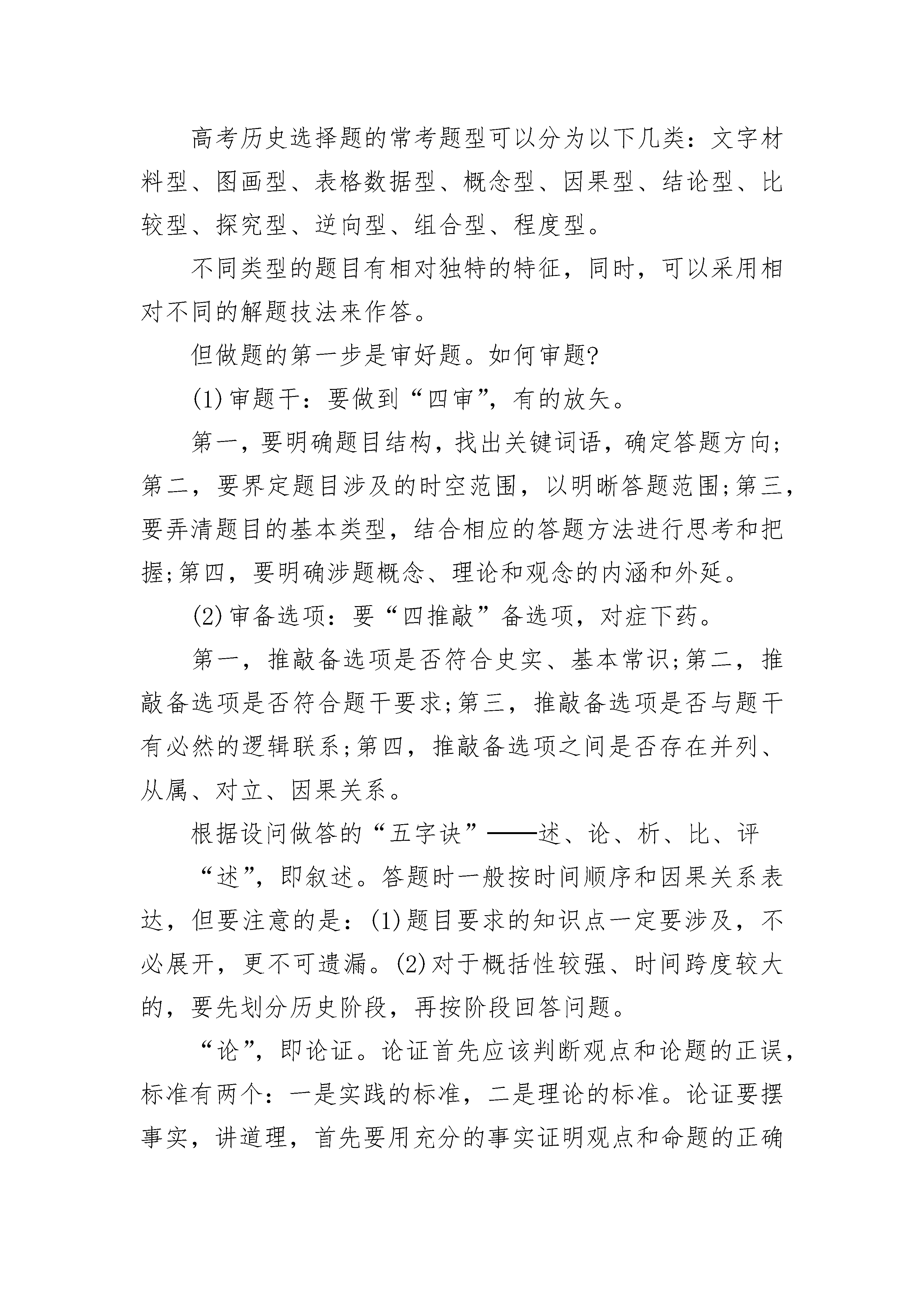 高考历史选择题的常考题型可以分为以下几类：文字材料型、图画型、表格数据型、概念型、因果型、结论型、比较型、探究型、逆向型、组合型、程度型。

不同类型的题目有相对独特的特征，同时，可以采用相对不同的解题技法来作答。

但做题的第一步是审好题。如何审题?

(1)审题干：要做到“四审”，有的放矢。

第一，要明确题目结构，找出关键词语，确定答题方向;第二，要界定题目涉及的时空范围，以明晰答题范围;第三，要弄清题目的基本类型，结合相应的答题方法进行思考和把握;第四，要明确涉题概念、理论和观念的内涵和外延。

(2)审备选项：要“四推敲”备选项，对症下药。

第一，推敲备选项是否符合史实、基本常识;第二，推敲备选项是否符合题干要求;第三，推敲备选项是否与题干有必然的逻辑联系;第四，推敲备选项之间是否存在并列、从属、对立、因果关系。

根据设问做答的“五字诀”——述、论、析、比、评

“述”，即叙述。答题时一般按时间顺序和因果关系表达，但要注意的是：(1)题目要求的知识点一定要涉及，不必展开，更不可遗漏。(2)对于概括性较强、时间跨度较大的，要先划分历史阶段，再按阶段回答问题。

“论”，即论证。论证首先应该判断观点和论题的正误，标准有两个：一是实践的标准，二是理论的标准。论证要摆事实，讲道理，首先要用充分的事实证明观点和命题的正确